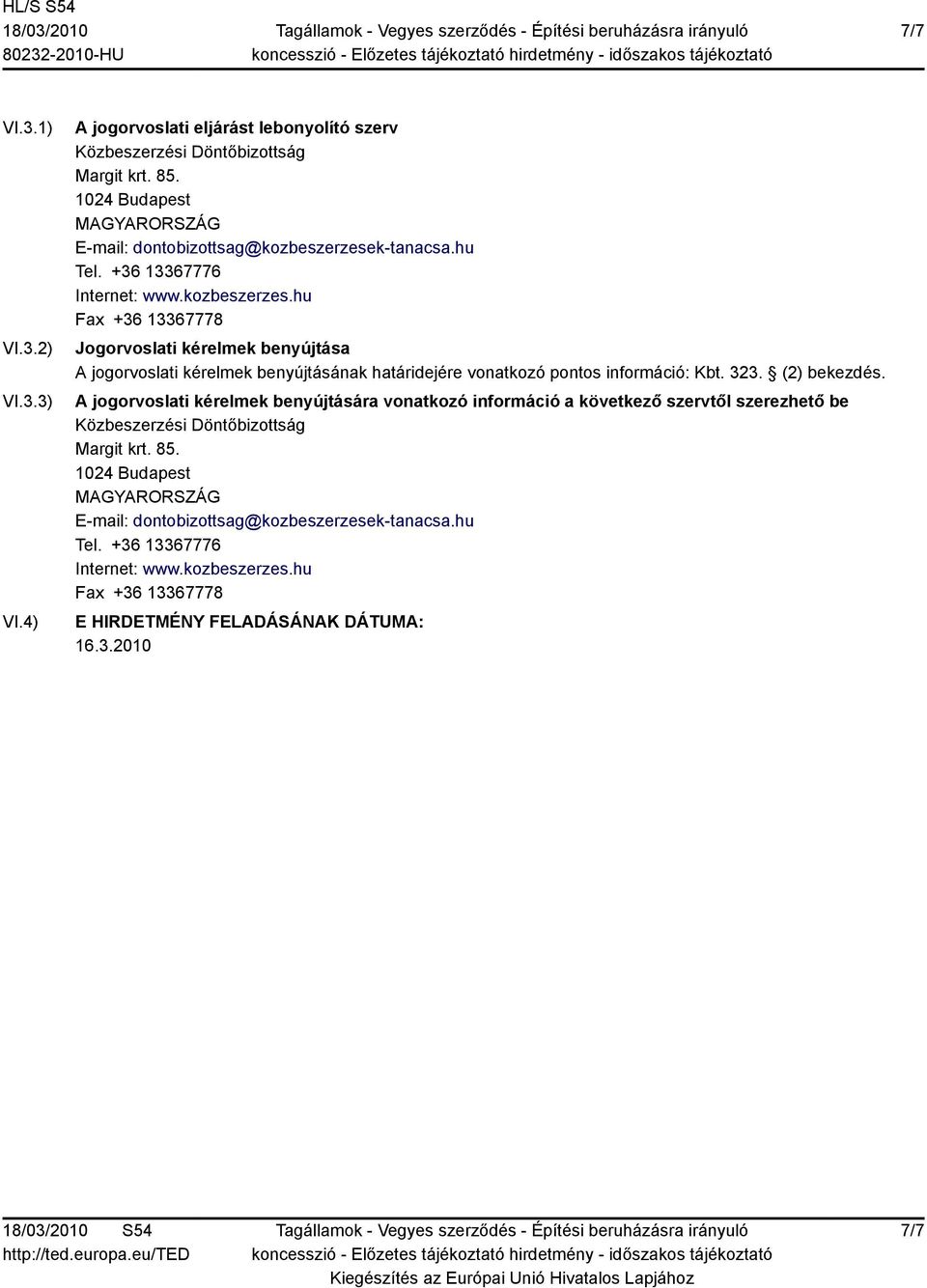 HL/S S54
18/03/2010
80232-2010-HU

Tagállamok - Vegyes szerződés - Építési beruházásra irányuló koncesszió - Előzetes tájékoztató hirdetmény - időszakos tájékoztató

7/7

VI.3.1) A jogorvoslati eljárást lebonyolító szerv
Közbeszerzési Döntőbizottság
Margit krt. 85.
1024 Budapest
MAGYARORSZÁG
E-mail: dontobizottsag@kozbeszerzesek-tanacsa.hu
Tel. +36 13367776
Internet: www.kozbeszerzes.hu
Fax +36 13367778

VI.3.2) Jogorvoslati kérelmek benyújtása
A jogorvoslati kérelmek benyújtásának határidejére vonatkozó pontos információ: Kbt. 323. § (2) bekezdés.

VI.3.3) A jogorvoslati kérelmek benyújtására vonatkozó információ a következő szervtől szerezhető be
Közbeszerzési Döntőbizottság
Margit krt. 85.
1024 Budapest
MAGYARORSZÁG
E-mail: dontobizottsag@kozbeszerzesek-tanacsa.hu
Tel. +36 13367776
Internet: www.kozbeszerzes.hu
Fax +36 13367778

VI.4) E HIRDETMÉNY FELADÁSÁNAK DÁTUMA:
16.3.2010

18/03/2010 S54
http://ted.europa.eu/TED

Tagállamok - Vegyes szerződés - Építési beruházásra irányuló koncesszió - Előzetes tájékoztató hirdetmény - időszakos tájékoztató
Kiegészítés az Európai Unió Hivatalos Lapjához

7/7